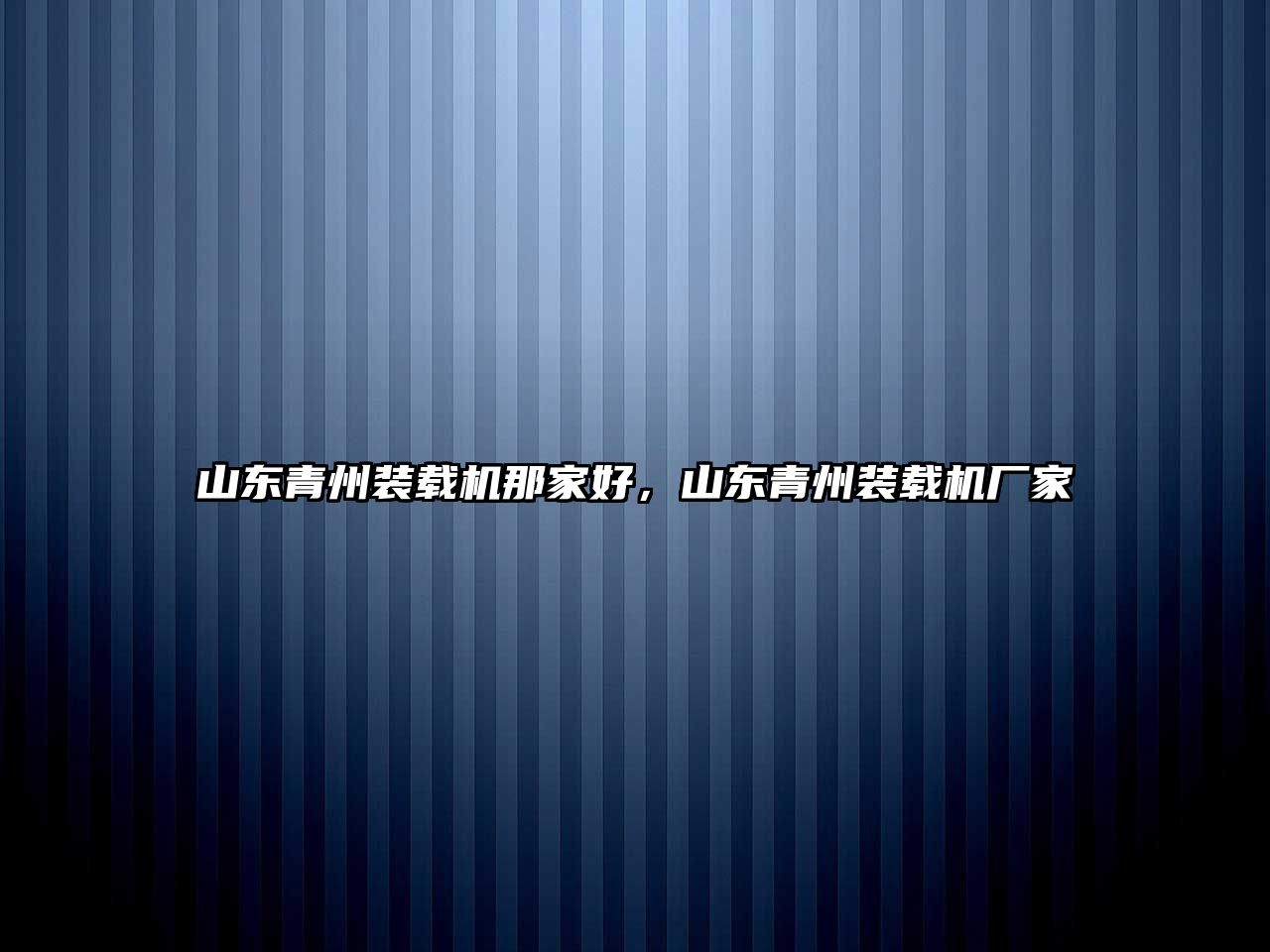 山东青州装载机那家好，山东青州装载机厂家